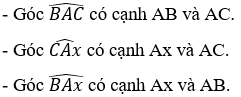 - Góc $\widehat{BAC}$ có cạnh AB và AC.

- Góc $\widehat{CAx}$ có cạnh Ax và AC.

- Góc $\widehat{BAx}$ có cạnh Ax và AB.